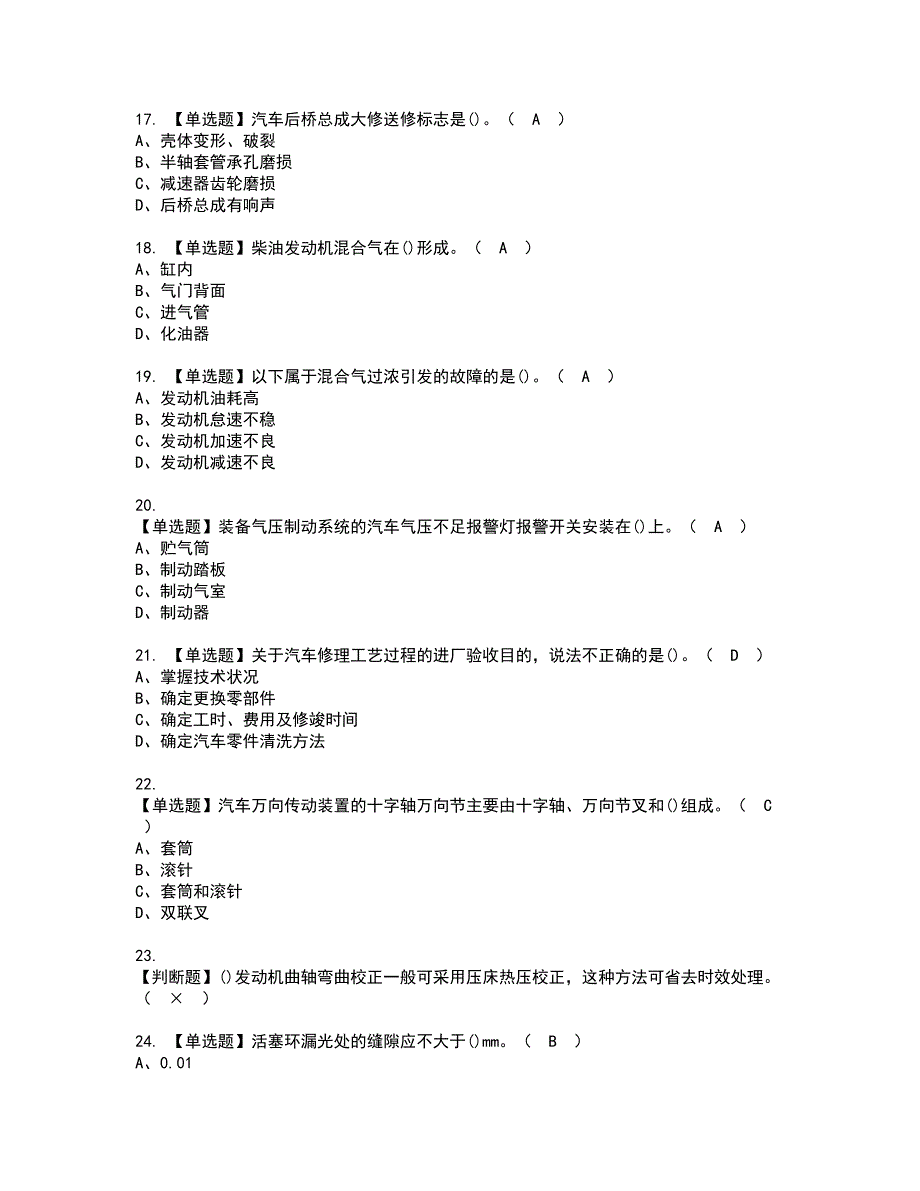 17. 【单选题】汽车后桥总成大修送修标志是()。（ A ）
A、壳体变形、破裂
B、半轴套管承孔磨损
C、减速器齿轮磨损
D、后桥总成有响声

18. 【单选题】柴油发动机混合气在()形成。（ A ）
A、缸内
B、气门背面
C、进气管
D、化油器

19. 【单选题】以下属于混合气过浓引发的故障的是()。（ A ）
A、发动机油耗高
B、发动机怠速不稳
C、发动机加速不良
D、发动机减速不良

20.
【单选题】装备气压制动系统的汽车气压不足报警灯报警开关安装在()上。（ A ）
A、贮气筒
B、制动踏板
C、制动气室
D、制动器

21. 【单选题】关于汽车修理工艺过程的进厂验收目的，说法不正确的是()。（ D ）
A、掌握技术状况
B、确定更换零部件
C、确定工时、费用及修竣时间
D、确定汽车零件清洗方法

22.
【单选题】汽车万向传动装置的十字轴万向节主要由十字轴、万向节叉和()组成。（ C ）
A、套筒
B、滚针
C、套筒和滚针
D、双联叉

23.
【判断题】()发动机曲轴弯曲校正一般可采用压床热压校正，这种方法可省去时效处理。（ × ）

24. 【单选题】活塞环漏光处的缝隙应不大于()mm。（ B ）
A、0.01